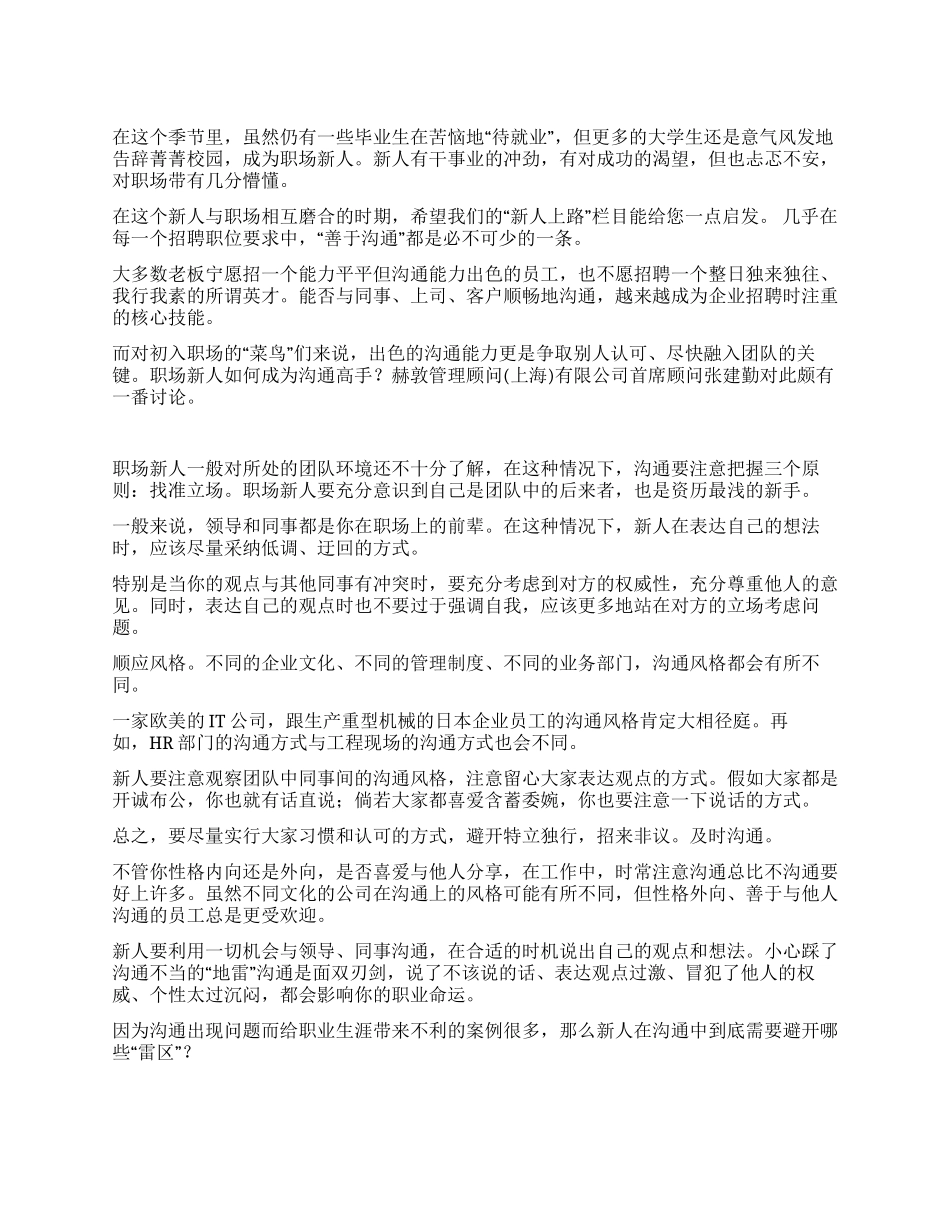 在这个季节里，虽然仍有一些毕业生在苦恼地“待就业”，但更多的大学生还是意气风发地告辞菁菁校园，成为职场新人。新人有干事业的冲劲，有对成功的渴望，但也忐忑不安，对职场带有几分懵懂。

在这个新人与职场相互磨合的时期，希望我们的“新人上路”栏目能给您一点启发。 几乎在每一个招聘职位要求中，“善于沟通”都是必不可少的一条。

大多数老板宁愿招一个能力平平但沟通能力出色的员工，也不愿招聘一个整日独来独往、我行我素的所谓英才。能否与同事、上司、客户顺畅地沟通，越来越成为企业招聘时注重的核心技能。

而对初入职场的“菜鸟”们来说，出色的沟通能力更是争取别人认可、尽快融入团队的关键。职场新人如何成为沟通高手？赫敦管理顾问(上海)有限公司首席顾问张建勤对此颇有一番讨论。

职场新人一般对所处的团队环境还不十分了解，在这种情况下，沟通要注意把握三个原则：找准立场。职场新人要充分意识到自己是团队中的后来者，也是资历最浅的新手。

一般来说，领导和同事都是你在职场上的前辈。在这种情况下，新人在表达自己的想法时，应该尽量采纳低调、迂回的方式。

特别是当你的观点与其他同事有冲突时，要充分考虑到对方的权威性，充分尊重他人的意见。同时，表达自己的观点时也不要过于强调自我，应该更多地站在对方的立场考虑问题。

顺应风格。不同的企业文化、不同的管理制度、不同的业务部门，沟通风格都会有所不同。

一家欧美的 IT 公司，跟生产重型机械的日本企业员工的沟通风格肯定大相径庭。再如，HR 部门的沟通方式与工程现场的沟通方式也会不同。

新人要注意观察团队中同事间的沟通风格，注意留心大家表达观点的方式。假如大家都是开诚布公，你也就有话直说；倘若大家都喜爱含蓄委婉，你也要注意一下说话的方式。

总之，要尽量实行大家习惯和认可的方式，避开特立独行，招来非议。及时沟通。

不管你性格内向还是外向，是否喜爱与他人分享，在工作中，时常注意沟通总比不沟通要好上许多。虽然不同文化的公司在沟通上的风格可能有所不同，但性格外向、善于与他人沟通的员工总是更受欢迎。

新人要利用一切机会与领导、同事沟通，在合适的时机说出自己的观点和想法。小心踩了沟通不当的“地雷”沟通是面双刃剑，说了不该说的话、表达观点过激、冒犯了他人的权威、个性太过沉闷，都会影响你的职业命运。

因为沟通出现问题而给职业生涯带来不利的案例很多，那么新人在沟通中到底需要避开哪些“雷区”？